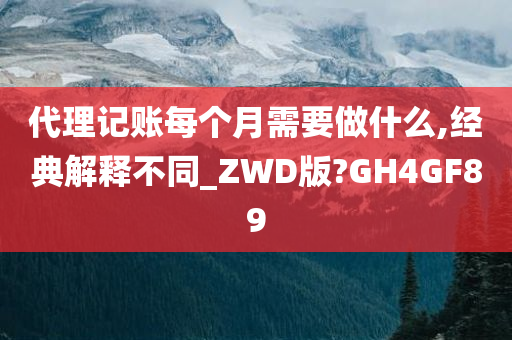 代理记账每个月需要做什么,经典解释不同_ZWD版?GH4GF89